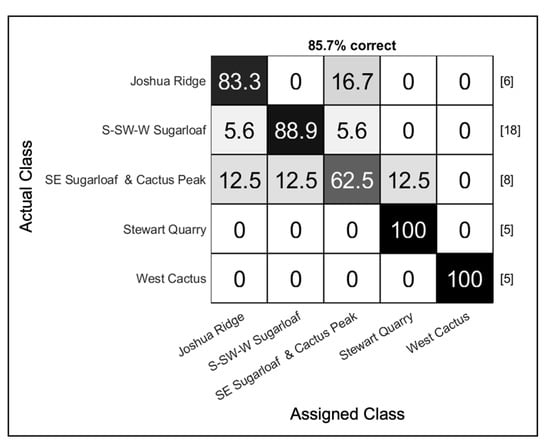 85.7% correct

Actual Class

| | Joshua Ridge | S-SW-W Sugarloaf | SE Sugarloaf & Cactus Peak | Stewart Quarry | West Cactus | |
|---|---|---|---|---|---|---|
| Joshua Ridge | 83.3 | 0 | 16.7 | 0 | 0 | [6] |
| S-SW-W Sugarloaf | 5.6 | 88.9 | 5.6 | 0 | 0 | [18] |
| SE Sugarloaf & Cactus Peak | 12.5 | 12.5 | 62.5 | 12.5 | 0 | [8] |
| Stewart Quarry | 0 | 0 | 0 | 100 | 0 | [5] |
| West Cactus | 0 | 0 | 0 | 0 | 100 | [5] |

Assigned Class